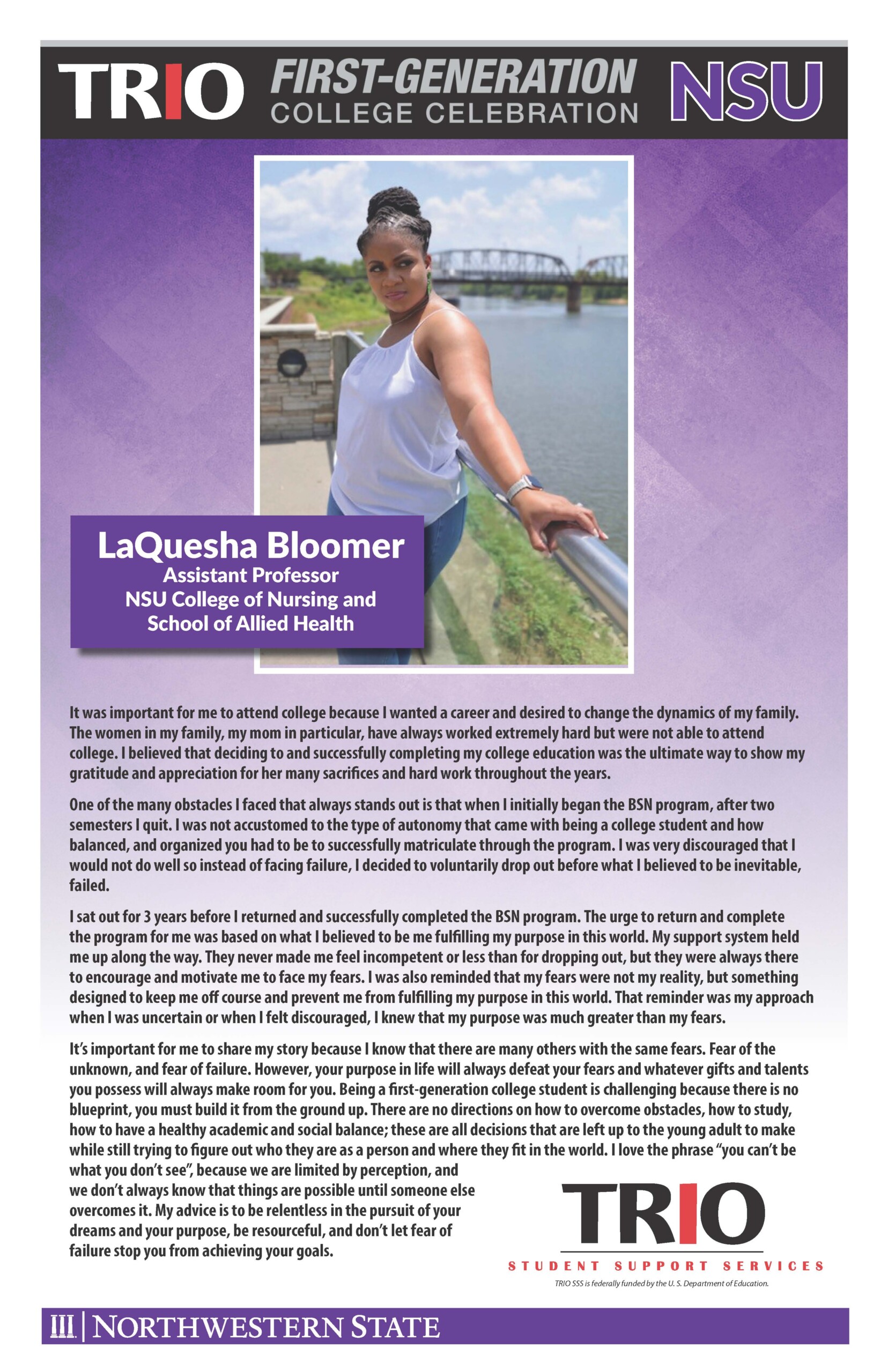 TRIO FIRST-GENERATION COLLEGE CELEBRATION NSU

LaQuesha Bloomer
Assistant Professor
NSU College of Nursing and
School of Allied Health

It was important for me to attend college because I wanted a career and desired to change the dynamics of my family. The women in my family, my mom in particular, have always worked extremely hard but were not able to attend college. I believed that deciding to and successfully completing my college education was the ultimate way to show my gratitude and appreciation for her many sacrifices and hard work throughout the years.

One of the many obstacles I faced that always stands out is that when I initially began the BSN program, after two semesters I quit. I was not accustomed to the type of autonomy that came with being a college student and how balanced, and organized you had to be to successfully matriculate through the program. I was very discouraged that I would not do well so instead of facing failure, I decided to voluntarily drop out before what I believed to be inevitable, failed.

I sat out for 3 years before I returned and successfully completed the BSN program. The urge to return and complete the program for me was based on what I believed to be me fulfilling my purpose in this world. My support system held me up along the way. They never made me feel incompetent or less than for dropping out, but they were always there to encourage and motivate me to face my fears. I was also reminded that my fears were not my reality, but something designed to keep me off course and prevent me from fulfilling my purpose in this world. That reminder was my approach when I was uncertain or when I felt discouraged, I knew that my purpose was much greater than my fears.

It's important for me to share my story because I know that there are many others with the same fears. Fear of the unknown, and fear of failure. However, your purpose in life will always defeat your fears and whatever gifts and talents you possess will always make room for you. Being a first-generation college student is challenging because there is no blueprint, you must build it from the ground up. There are no directions on how to overcome obstacles, how to study, how to have a healthy academic and social balance; these are all decisions that are left up to the young adult to make while still trying to figure out who they are as a person and where they fit in the world. I love the phrase "you can't be what you don't see", because we are limited by perception, and we don't always know that things are possible until someone else overcomes it. My advice is to be relentless in the pursuit of your dreams and your purpose, be resourceful, and don't let fear of failure stop you from achieving your goals.

TRIO
STUDENT SUPPORT SERVICES
TRIO SSS is federally funded by the U. S. Department of Education.

NORTHWESTERN STATE